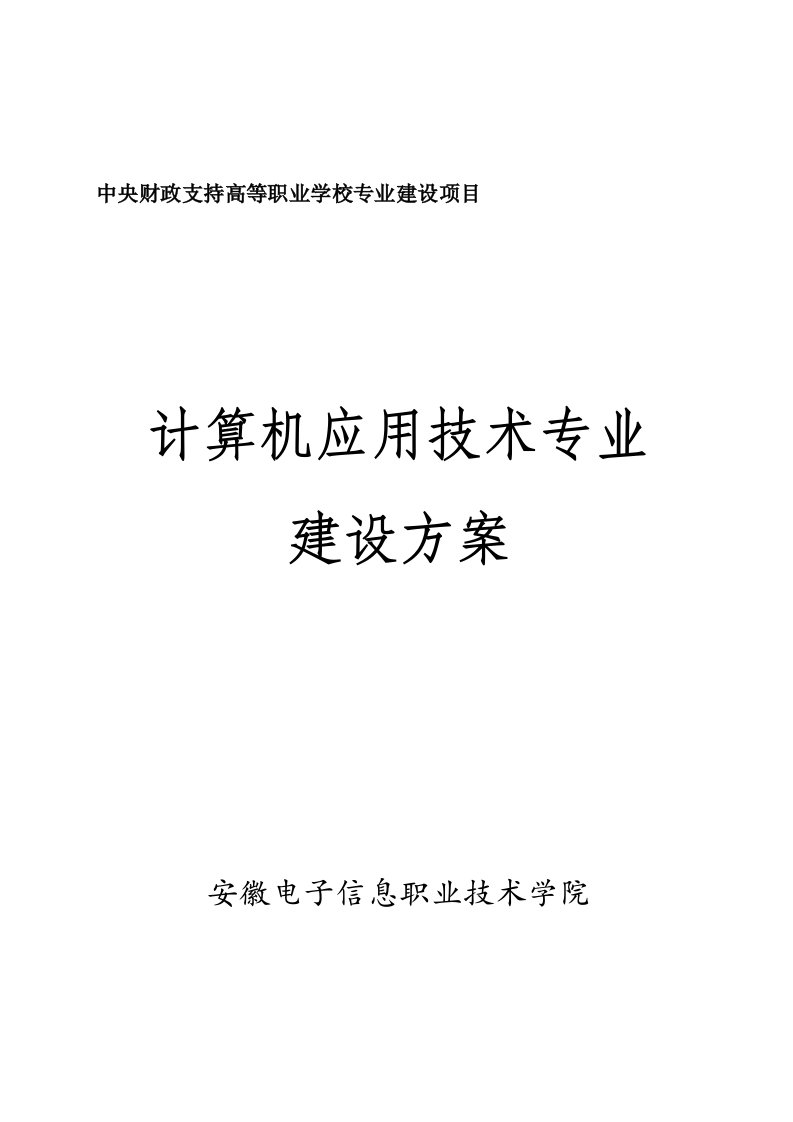 中央财政支持高等职业学校专业建设项目

计算机应用技术专业

建设方案

安徽电子信息职业技术学院